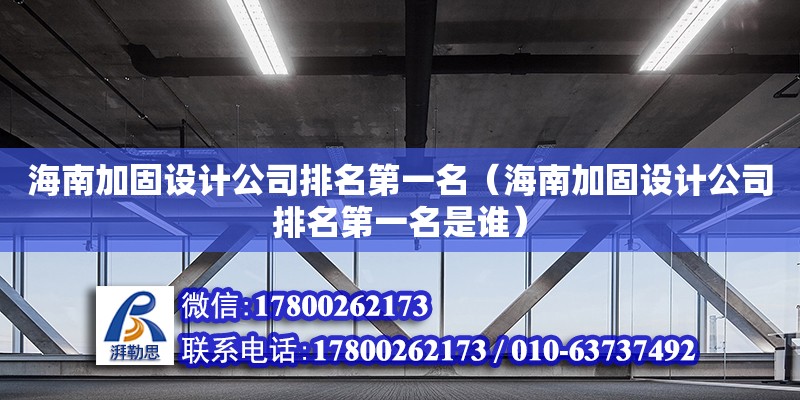 海南加固设计公司排名第一名（海南加固设计公司排名第一名是谁）

湃勒思

微信:17800262173

联系电话:17800262173 / 010-63737492